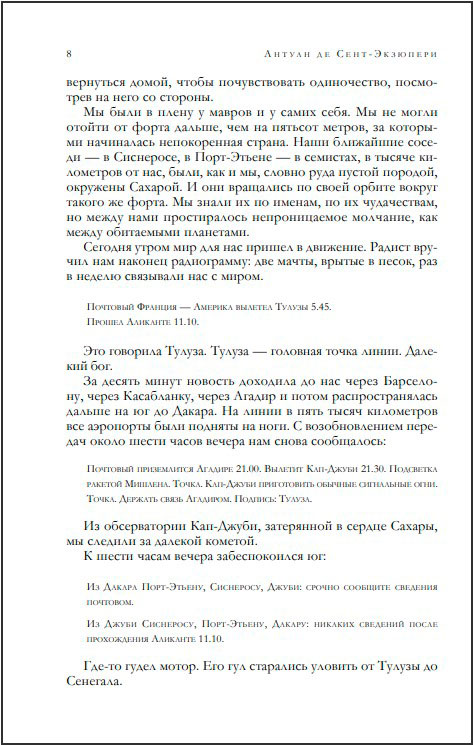 8 Антуан де Сент-Экзюпери

вернуться домой, чтобы почувствовать одиночество, посмотрев на него со стороны.

Мы были в плену у мавров и у самих себя. Мы не могли отойти от форта дальше, чем на пятьсот метров, за которыми начиналась непокоренная страна. Наши ближайшие соседи — в Сиснеросе, в Порт-Этьене — в семистах, в тысяче километров от нас, были, как и мы, словно руда пустой породой, окружены Сахарой. И они вращались по своей орбите вокруг такого же форта. Мы знали их по именам, по их чудачествам, но между нами простиралось непроницаемое молчание, как между обитаемыми планетами.

Сегодня утром мир для нас пришел в движение. Радист вручил нам наконец радиограмму: две мачты, врытые в песок, раз в неделю связывали нас с миром.

Почтовый Франция — Америка вылетел Тулузы 5.45.
Прошел Аликанте 11.10.

Это говорила Тулуза. Тулуза — головная точка линии. Далекий бог.

За десять минут новость доходила до нас через Барселону, через Касабланку, через Агадир и потом распространялась дальше на юг до Дакара. На линии в пять тысяч километров все аэропорты были подняты на ноги. С возобновлением передач около шести часов вечера нам снова сообщалось:

Почтовый приземлится Агадире 21.00. Вылетит Кап-Джуби 21.30. Подсветка ракетой Мишлена. Точка. Кап-Джуби приготовить обычные сигнальные огни. Точка. Держать связь Агадиром. Подпись: Тулуза.

Из обсерватории Кап-Джуби, затерянной в сердце Сахары, мы следили за далекой кометой.

К шести часам вечера забеспокоился юг:

Из Дакара Порт-Этьену, Сиснеросу, Джуби: срочно сообщите сведения почтовом.

Из Джуби Сиснеросу, Порт-Этьену, Дакару: никаких сведений после прохождения Аликанте 11.10.

Где-то гудел мотор. Его гул старались уловить от Тулузы до Сенегала.